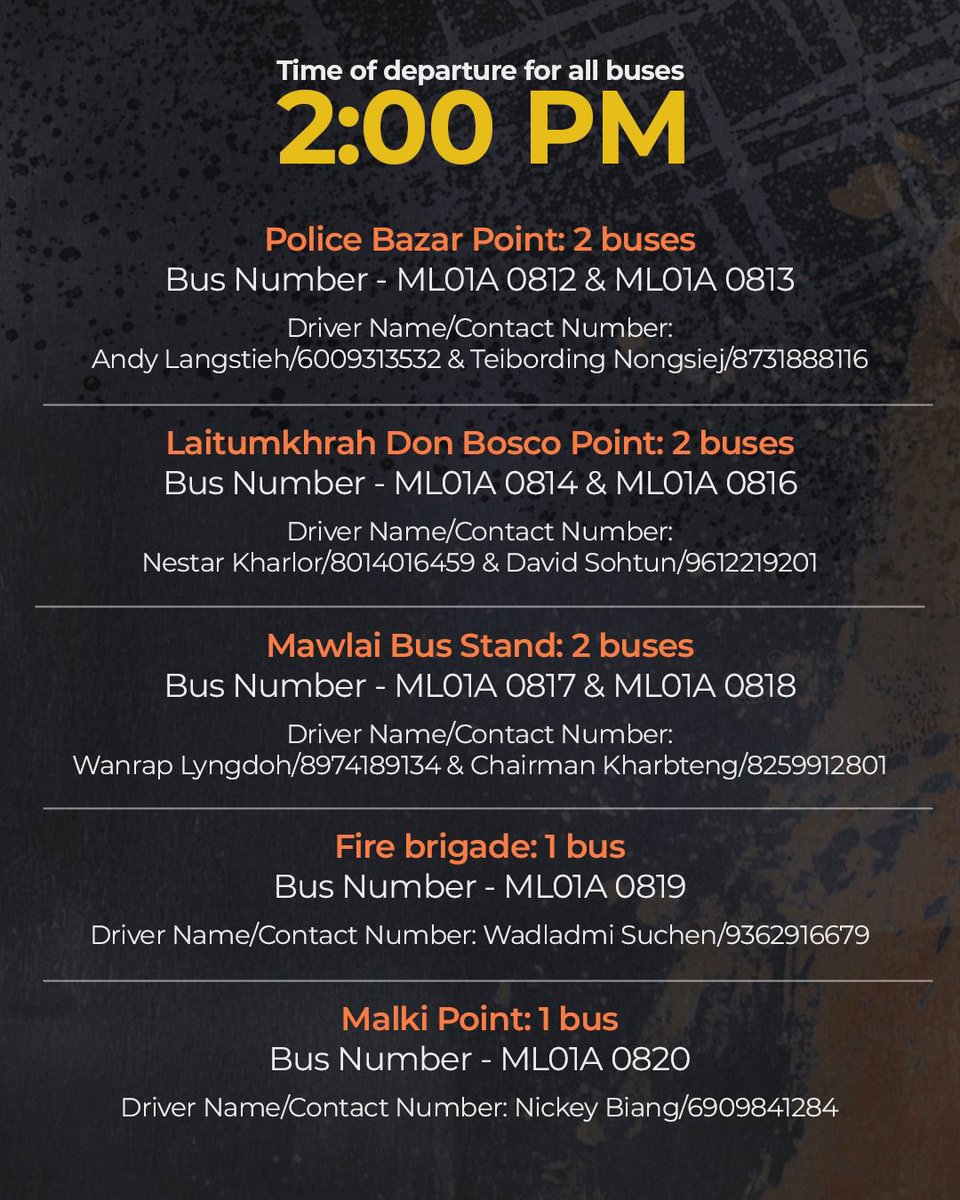 Time of departure for all buses
2:00 PM

Police Bazar Point: 2 buses
Bus Number - ML01A 0812 & ML01A 0813
Driver Name/Contact Number:
Andy Langstieh/6009313532 & Teibording Nongsiej/8731888116

Laitumkhrah Don Bosco Point: 2 buses
Bus Number - ML01A 0814 & ML01A 0816
Driver Name/Contact Number:
Nestar Kharlor/8014016459 & David Sohtun/9612219201

Mawlai Bus Stand: 2 buses
Bus Number - ML01A 0817 & ML01A 0818
Driver Name/Contact Number:
Wanrap Lyngdoh/8974189134 & Chairman Kharbteng/8259912801

Fire brigade: 1 bus
Bus Number - ML01A 0819
Driver Name/Contact Number: Wadladmi Suchen/9362916679

Malki Point: 1 bus
Bus Number - ML01A 0820
Driver Name/Contact Number: Nickey Biang/6909841284